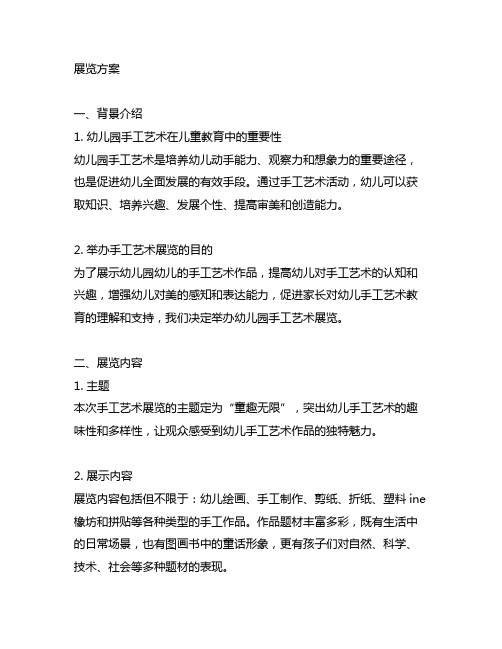 展览方案

一、背景介绍
1. 幼儿园手工艺术在儿童教育中的重要性
幼儿园手工艺术是培养幼儿动手能力、观察力和想象力的重要途径，也是促进幼儿全面发展的有效手段。通过手工艺术活动，幼儿可以获取知识、培养兴趣、发展个性、提高审美和创造能力。

2. 举办手工艺术展览的目的
为了展示幼儿园幼儿的手工艺术作品，提高幼儿对手工艺术的认知和兴趣，增强幼儿对美的感知和表达能力，促进家长对幼儿手工艺术教育的理解和支持，我们决定举办幼儿园手工艺术展览。

二、展览内容
1. 主题
本次手工艺术展览的主题定为“童趣无限”，突出幼儿手工艺术的趣味性和多样性，让观众感受到幼儿手工艺术作品的独特魅力。

2. 展示内容
展览内容包括但不限于：幼儿绘画、手工制作、剪纸、折纸、塑料 ine 橡坊和拼贴等各种类型的手工作品。作品题材丰富多彩，既有生活中的日常场景，也有图画书中的童话形象，更有孩子们对自然、科学、技术、社会等多种题材的表现。